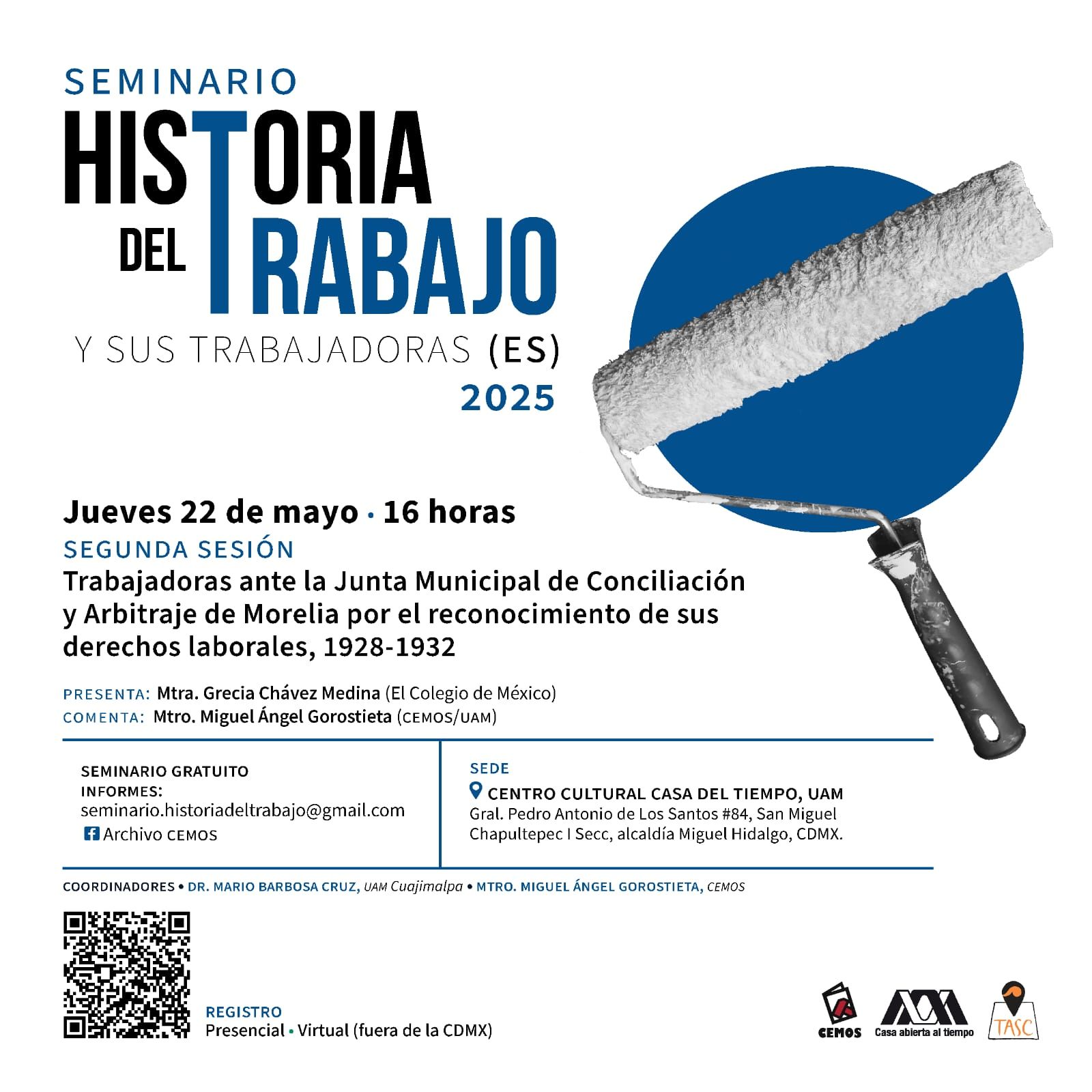 SEMINARIO
HISTORIA
DEL TRABAJO
Y SUS TRABAJADORAS (ES)
2025

Jueves 22 de mayo · 16 horas
SEGUNDA SESIÓN
Trabajadoras ante la Junta Municipal de Conciliación y Arbitraje de Morelia por el reconocimiento de sus derechos laborales, 1928-1932

PRESENTA: Mtra. Grecia Chávez Medina (El Colegio de México)
COMENTA: Mtro. Miguel Ángel Gorostieta (CEMOS/UAM)

SEMINARIO GRATUITO
INFORMES:
seminario.historiadeltrabajo@gmail.com
Archivo CEMOS

SEDE
CENTRO CULTURAL CASA DEL TIEMPO, UAM
Gral. Pedro Antonio de Los Santos #84, San Miguel Chapultepec I Secc, alcaldía Miguel Hidalgo, CDMX.

COORDINADORES • DR. MARIO BARBOSA CRUZ, UAM Cuajimalpa • MTRO. MIGUEL ÁNGEL GOROSTIETA, CEMOS

REGISTRO
Presencial • Virtual (fuera de la CDMX)

CEMOS
Casa abierta al tiempo
TASC